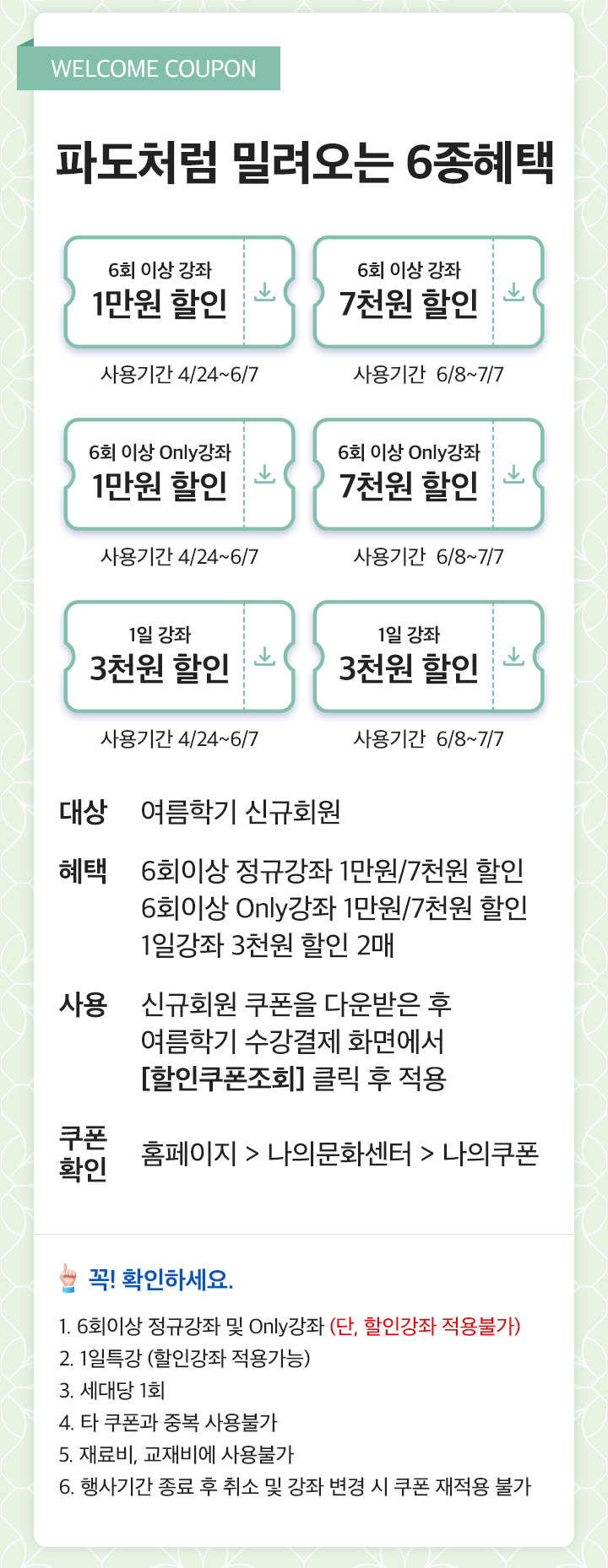 WELCOME COUPON

파도처럼 밀려오는 6종혜택

6회 이상 강좌
1만원 할인

사용기간 4/24~6/7

6회 이상 강좌
7천원 할인

사용기간 6/8~7/7

6회 이상 Only강좌
1만원 할인

사용기간 4/24~6/7

6회 이상 Only강좌
7천원 할인

사용기간 6/8~7/7

1일 강좌
3천원 할인

사용기간 4/24~6/7

1일 강좌
3천원 할인

사용기간 6/8~7/7

대상 여름학기 신규회원

혜택 6회이상 정규강좌 1만원/7천원 할인
6회이상 Only강좌 1만원/7천원 할인
1일강좌 3천원 할인 2매

사용 신규회원 쿠폰을 다운받은 후
여름학기 수강결제 화면에서
[할인쿠폰조회] 클릭 후 적용

쿠폰 확인 홈페이지 > 나의문화센터 > 나의쿠폰

꼭! 확인하세요.

1. 6회이상 정규강좌 및 Only강좌 (단, 할인강좌 적용불가)
2. 1일특강 (할인강좌 적용가능)
3. 세대당 1회
4. 타 쿠폰과 중복 사용불가
5. 재료비, 교재비에 사용불가
6. 행사기간 종료 후 취소 및 강좌 변경 시 쿠폰 재적용 불가